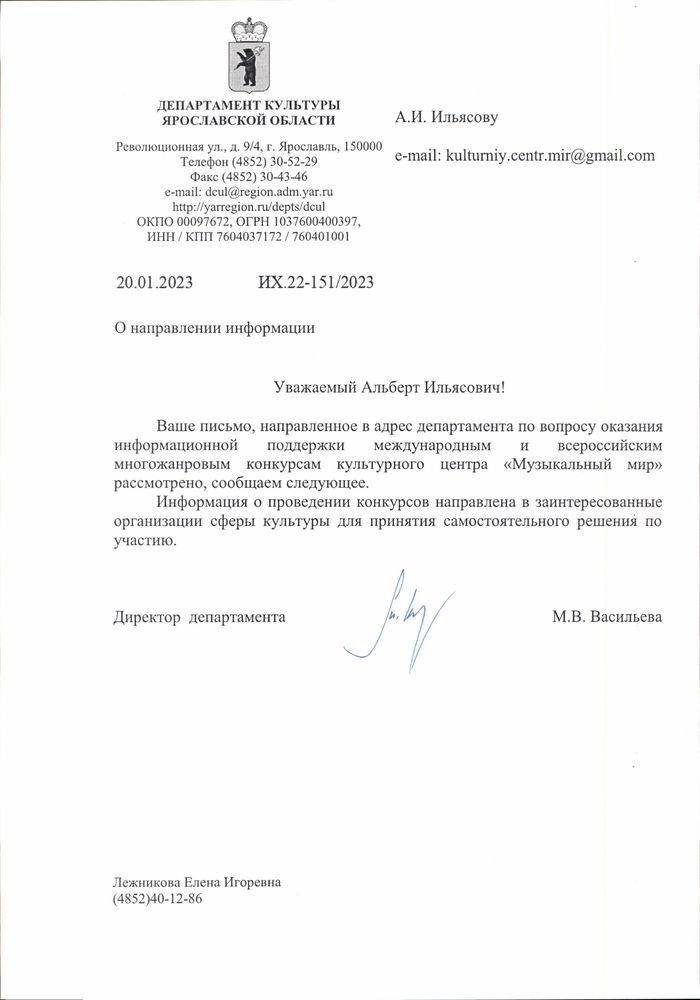 ДЕПАРТАМЕНТ КУЛЬТУРЫ
ЯРОСЛАВСКОЙ ОБЛАСТИ

Революционная ул., д. 9/4, г. Ярославль, 150000
Телефон (4852) 30-52-29
Факс (4852) 30-43-46
e-mail: dcul@region.adm.yar.ru
http://yarregion.ru/depts/dcul
ОКПО 00097672, ОГРН 1037600400397,
ИНН / КПП 7604037172 / 760401001

А.И. Ильясову

e-mail: kulturniy.centr.mir@gmail.com

20.01.2023 ИХ.22-151/2023

О направлении информации

Уважаемый Альберт Ильясович!

Ваше письмо, направленное в адрес департамента по вопросу оказания информационной поддержки международным и всероссийским многожанровым конкурсам культурного центра «Музыкальный мир» рассмотрено, сообщаем следующее.

Информация о проведении конкурсов направлена в заинтересованные организации сферы культуры для принятия самостоятельного решения по участию.

Директор департамента М.В. Васильева

Лежникова Елена Игоревна
(4852)40-12-86